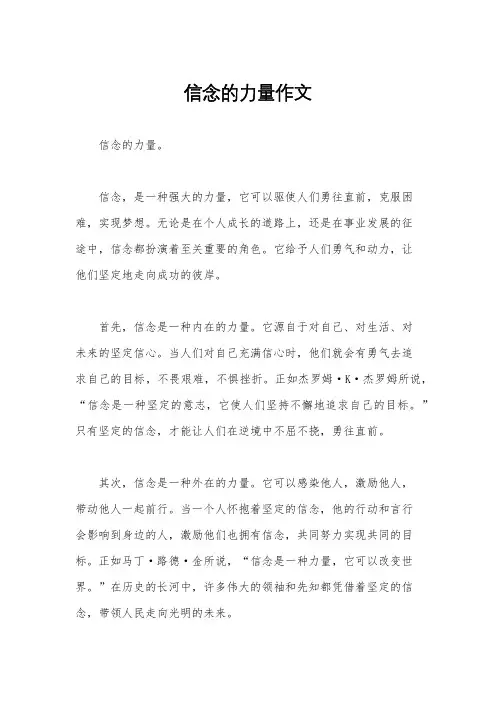 信念的力量作文

信念的力量。

信念，是一种强大的力量，它可以驱使人们勇往直前，克服困难，实现梦想。无论是在个人成长的道路上，还是在事业发展的征途中，信念都扮演着至关重要的角色。它给予人们勇气和动力，让他们坚定地走向成功的彼岸。

首先，信念是一种内在的力量。它源自于对自己、对生活、对未来的坚定信心。当人们对自己充满信心时，他们就会有勇气去追求自己的目标，不畏艰难，不惧挫折。正如杰罗姆·K·杰罗姆所说，“信念是一种坚定的意志，它使人们坚持不懈地追求自己的目标。”只有坚定的信念，才能让人们在逆境中不屈不挠，勇往直前。

其次，信念是一种外在的力量。它可以感染他人，激励他人，带动他人一起前行。当一个人怀抱着坚定的信念，他的行动和言行会影响到身边的人，激励他们也拥有信念，共同努力实现共同的目标。正如马丁·路德·金所说，“信念是一种力量，它可以改变世界。”在历史的长河中，许多伟大的领袖和先知都凭借着坚定的信念，带领人民走向光明的未来。